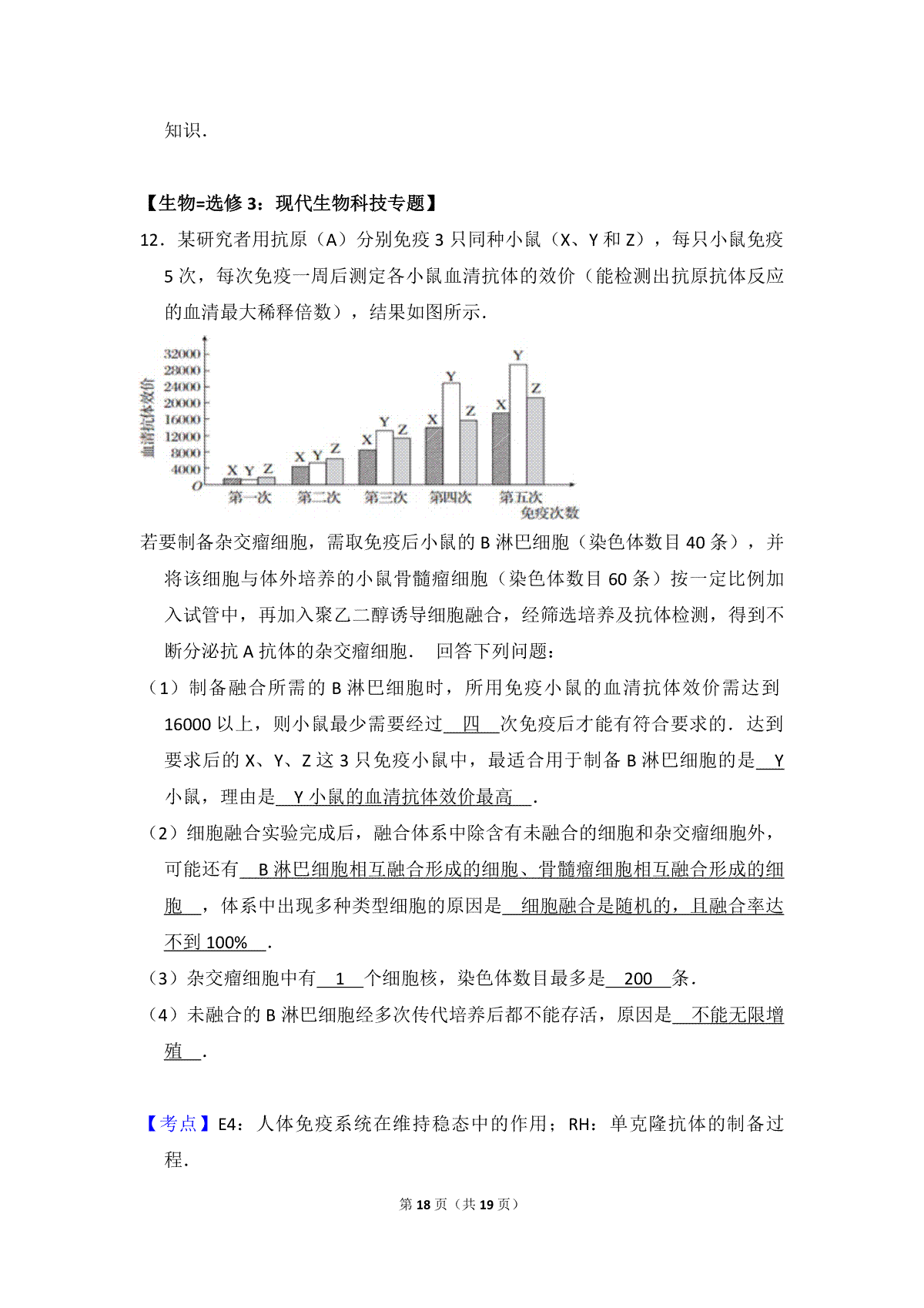 知识.

【生物=选修 3：现代生物科技专题】

12．某研究者用抗原（A）分别免疫 3 只同种小鼠（X、Y 和 Z），每只小鼠免疫 5 次，每次免疫一周后测定各小鼠血清抗体的效价（能检测出抗原抗体反应的血清最大稀释倍数），结果如图所示.

血清抗体效价
32000
28000
24000
20000
16000
12000
8000
4000
O
X Y Z
X Y Z
X Y Z
X Y Z
X Y Z
第一次
第二次
第三次
第四次
第五次
免疫次数

若要制备杂交瘤细胞，需取免疫后小鼠的 B 淋巴细胞（染色体数目 40 条），并将该细胞与体外培养的小鼠骨髓瘤细胞（染色体数目 60 条）按一定比例加入试管中，再加入聚乙二醇诱导细胞融合，经筛选培养及抗体检测，得到不断分泌抗 A 抗体的杂交瘤细胞． 回答下列问题：

（1）制备融合所需的 B 淋巴细胞时，所用免疫小鼠的血清抗体效价需达到 16000 以上，则小鼠最少需要经过 四 次免疫后才能有符合要求的．达到要求后的 X、Y、Z 这 3 只免疫小鼠中，最适合用于制备 B 淋巴细胞的是 Y 小鼠，理由是 Y 小鼠的血清抗体效价最高 .

（2）细胞融合实验完成后，融合体系中除含有未融合的细胞和杂交瘤细胞外，可能还有 B 淋巴细胞相互融合形成的细胞、骨髓瘤细胞相互融合形成的细胞 ，体系中出现多种类型细胞的原因是 细胞融合是随机的，且融合率达不到 100% .

（3）杂交瘤细胞中有 1 个细胞核，染色体数目最多是 200 条.

（4）未融合的 B 淋巴细胞经多次传代培养后都不能存活，原因是 不能无限增殖 .

【考点】E4：人体免疫系统在维持稳态中的作用；RH：单克隆抗体的制备过程.

第 18 页（共 19 页）